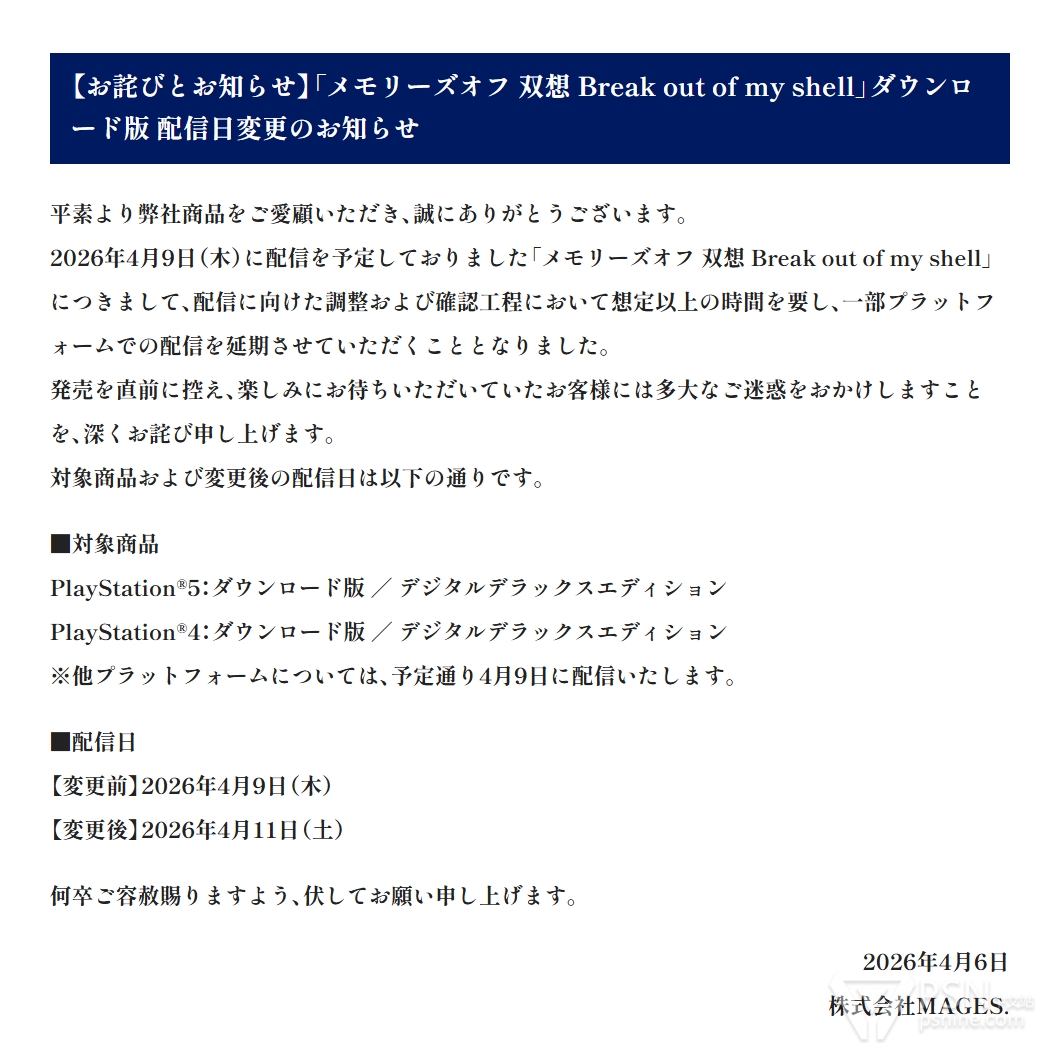 【お詫びとお知らせ】「メモリーズオフ 双想 Break out of my shell」ダウンロード版 配信日変更のお知らせ

平素より弊社商品をご愛顧いただき、誠にありがとうございます。
2026年4月9日（木）に配信を予定しておりました「メモリーズオフ 双想 Break out of my shell」につきまして、配信に向けた調整および確認工程において想定以上の時間を要し、一部プラットフォームでの配信を延期させていただくこととなりました。
発売を直前に控え、楽しみにお待ちいただいていたお客様には多大なご迷惑をおかけしますことを、深くお詫び申し上げます。
対象商品および変更後の配信日は以下の通りです。

■対象商品
PlayStation®5：ダウンロード版 ／ デジタルデラックスエディション
PlayStation®4：ダウンロード版 ／ デジタルデラックスエディション
※他プラットフォームについては、予定通り4月9日に配信いたします。

■配信日
【変更前】2026年4月9日（木）
【変更後】2026年4月11日（土）

何卒ご容赦賜りますよう、伏してお願い申し上げます。

2026年4月6日
株式会社MAGES.

psnine.com